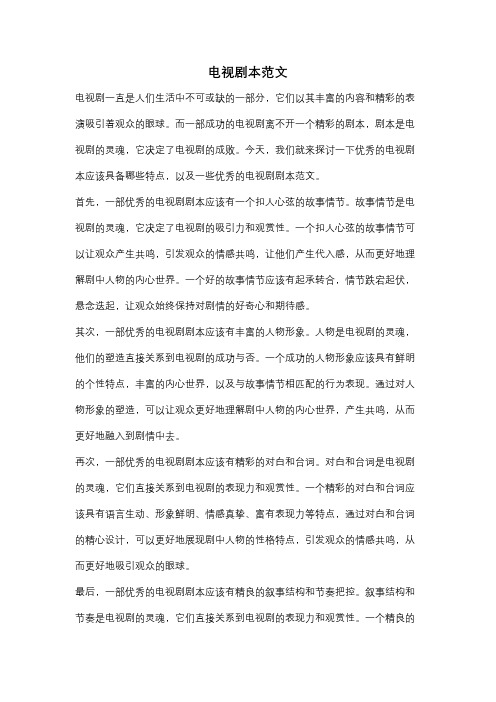 电视剧本范文

电视剧一直是人们生活中不可或缺的一部分，它们以其丰富的内容和精彩的表演吸引着观众的眼球。而一部成功的电视剧离不开一个精彩的剧本，剧本是电视剧的灵魂，它决定了电视剧的成败。今天，我们就来探讨一下优秀的电视剧本应该具备哪些特点，以及一些优秀的电视剧剧本范文。

首先，一部优秀的电视剧剧本应该有一个扣人心弦的故事情节。故事情节是电视剧的灵魂，它决定了电视剧的吸引力和观赏性。一个扣人心弦的故事情节可以让观众产生共鸣，引发观众的情感共鸣，让他们产生代入感，从而更好地理解剧中人物的内心世界。一个好的故事情节应该有起承转合，情节跌宕起伏，悬念迭起，让观众始终保持对剧情的好奇心和期待感。

其次，一部优秀的电视剧剧本应该有丰富的人物形象。人物是电视剧的灵魂，他们的塑造直接关系到电视剧的成功与否。一个成功的人物形象应该具有鲜明的个性特点，丰富的内心世界，以及与故事情节相匹配的行为表现。通过对人物形象的塑造，可以让观众更好地理解剧中人物的内心世界，产生共鸣，从而更好地融入到剧情中去。

再次，一部优秀的电视剧剧本应该有精彩的对白和台词。对白和台词是电视剧的灵魂，它们直接关系到电视剧的表现力和观赏性。一个精彩的对白和台词应该具有语言生动、形象鲜明、情感真挚、富有表现力等特点，通过对白和台词的精心设计，可以更好地展现剧中人物的性格特点，引发观众的情感共鸣，从而更好地吸引观众的眼球。

最后，一部优秀的电视剧剧本应该有精良的叙事结构和节奏把控。叙事结构和节奏是电视剧的灵魂，它们直接关系到电视剧的表现力和观赏性。一个精良的